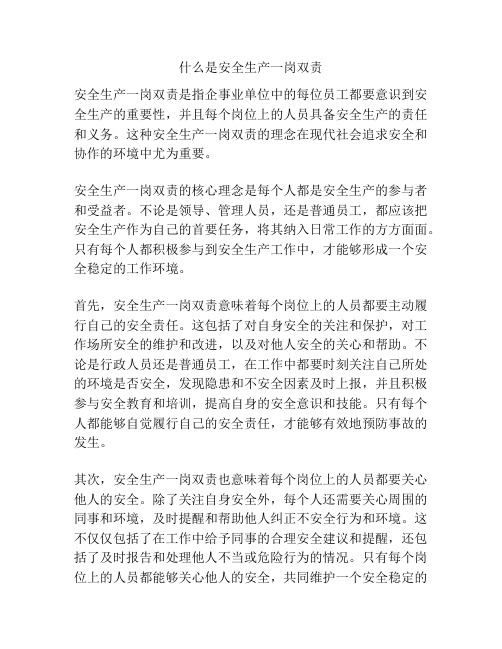 什么是安全生产一岗双责

安全生产一岗双责是指企事业单位中的每位员工都要意识到安全生产的重要性，并且每个岗位上的人员具备安全生产的责任和义务。这种安全生产一岗双责的理念在现代社会追求安全和协作的环境中尤为重要。

安全生产一岗双责的核心理念是每个人都是安全生产的参与者和受益者。不论是领导、管理人员，还是普通员工，都应该把安全生产作为自己的首要任务，将其纳入日常工作的方方面面。只有每个人都积极参与到安全生产工作中，才能够形成一个安全稳定的工作环境。

首先，安全生产一岗双责意味着每个岗位上的人员都要主动履行自己的安全责任。这包括了对自身安全的关注和保护，对工作场所安全的维护和改进，以及对他人安全的关心和帮助。不论是行政人员还是普通员工，在工作中都要时刻关注自己所处的环境是否安全，发现隐患和不安全因素及时上报，并且积极参与安全教育和培训，提高自身的安全意识和技能。只有每个人都能够自觉履行自己的安全责任，才能够有效地预防事故的发生。

其次，安全生产一岗双责也意味着每个岗位上的人员都要关心他人的安全。除了关注自身安全外，每个人还需要关心周围的同事和环境，及时提醒和帮助他人纠正不安全行为和环境。这不仅仅包括了在工作中给予同事的合理安全建议和提醒，还包括了及时报告和处理他人不当或危险行为的情况。只有每个岗位上的人员都能够关心他人的安全，共同维护一个安全稳定的